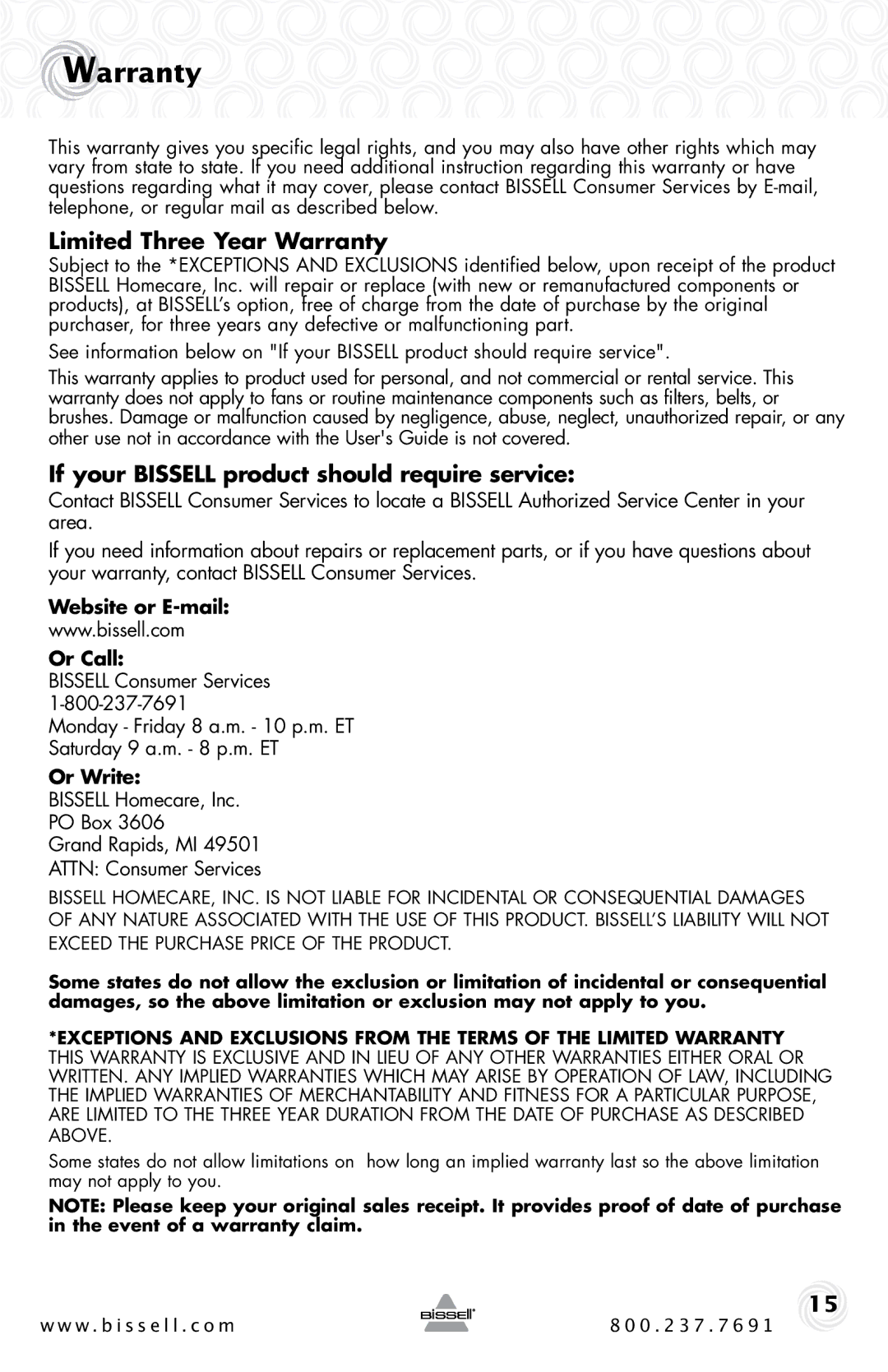 Warranty

This warranty gives you specific legal rights, and you may also have other rights which may vary from state to state. If you need additional instruction regarding this warranty or have questions regarding what it may cover, please contact BISSELL Consumer Services by E-mail, telephone, or regular mail as described below.

Limited Three Year Warranty

Subject to the *EXCEPTIONS AND EXCLUSIONS identified below, upon receipt of the product BISSELL Homecare, Inc. will repair or replace (with new or remanufactured components or products), at BISSELL's option, free of charge from the date of purchase by the original purchaser, for three years any defective or malfunctioning part.

See information below on "If your BISSELL product should require service".

This warranty applies to product used for personal, and not commercial or rental service. This warranty does not apply to fans or routine maintenance components such as filters, belts, or brushes. Damage or malfunction caused by negligence, abuse, neglect, unauthorized repair, or any other use not in accordance with the User's Guide is not covered.

If your BISSELL product should require service:

Contact BISSELL Consumer Services to locate a BISSELL Authorized Service Center in your area.

If you need information about repairs or replacement parts, or if you have questions about your warranty, contact BISSELL Consumer Services.

Website or E-mail:
www.bissell.com

Or Call:
BISSELL Consumer Services
1-800-237-7691
Monday - Friday 8 a.m. - 10 p.m. ET
Saturday 9 a.m. - 8 p.m. ET

Or Write:
BISSELL Homecare, Inc.
PO Box 3606
Grand Rapids, MI 49501
ATTN: Consumer Services

BISSELL HOMECARE, INC. IS NOT LIABLE FOR INCIDENTAL OR CONSEQUENTIAL DAMAGES OF ANY NATURE ASSOCIATED WITH THE USE OF THIS PRODUCT. BISSELL'S LIABILITY WILL NOT EXCEED THE PURCHASE PRICE OF THE PRODUCT.

Some states do not allow the exclusion or limitation of incidental or consequential damages, so the above limitation or exclusion may not apply to you.

*EXCEPTIONS AND EXCLUSIONS FROM THE TERMS OF THE LIMITED WARRANTY
THIS WARRANTY IS EXCLUSIVE AND IN LIEU OF ANY OTHER WARRANTIES EITHER ORAL OR WRITTEN. ANY IMPLIED WARRANTIES WHICH MAY ARISE BY OPERATION OF LAW, INCLUDING THE IMPLIED WARRANTIES OF MERCHANTABILITY AND FITNESS FOR A PARTICULAR PURPOSE, ARE LIMITED TO THE THREE YEAR DURATION FROM THE DATE OF PURCHASE AS DESCRIBED ABOVE.

Some states do not allow limitations on how long an implied warranty last so the above limitation may not apply to you.

NOTE: Please keep your original sales receipt. It provides proof of date of purchase in the event of a warranty claim.

www.bissell.com BISSELL 800.237.7691 15